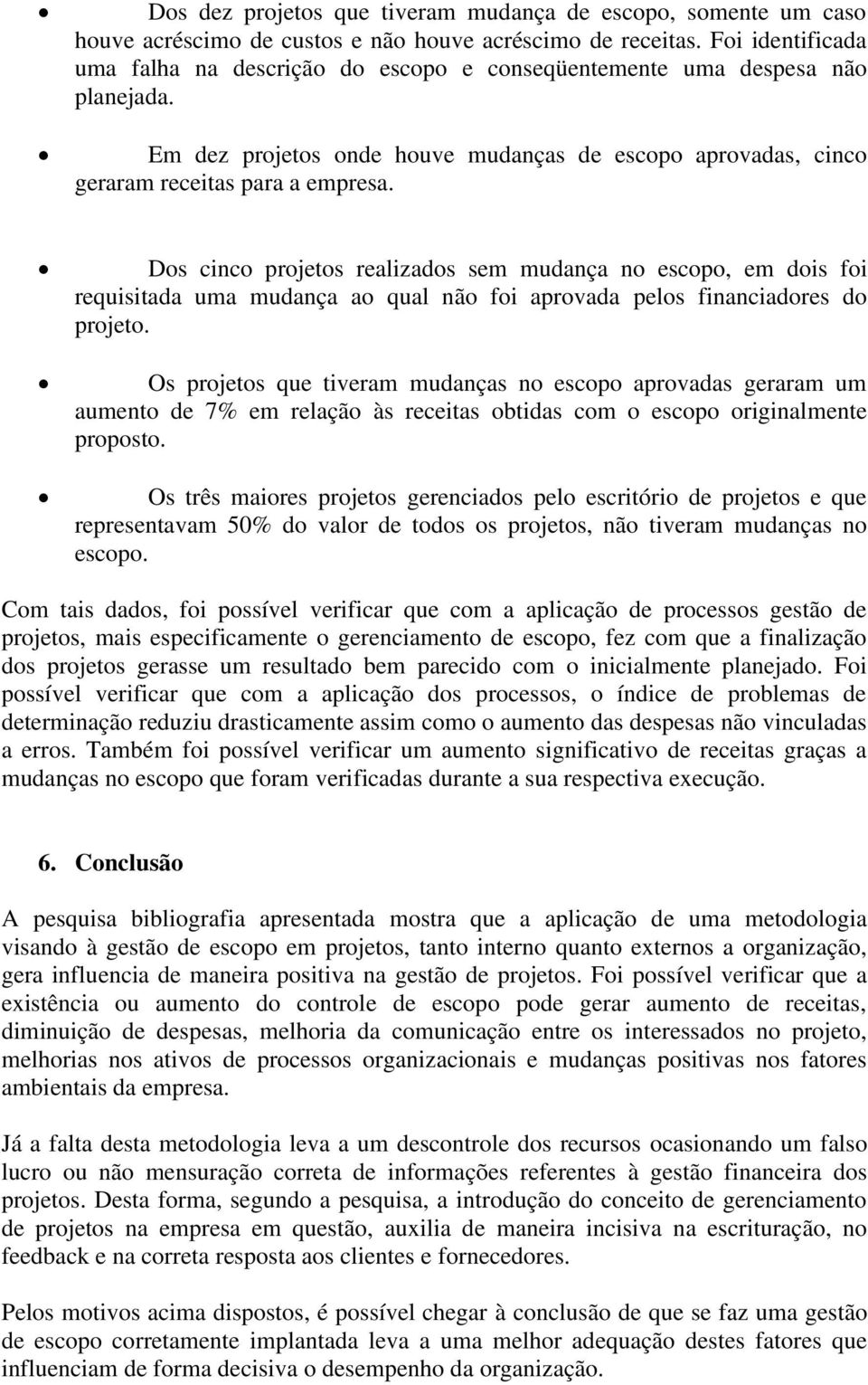 • Dos dez projetos que tiveram mudança de escopo, somente um caso houve acréscimo de custos e não houve acréscimo de receitas. Foi identificada uma falha na descrição do escopo e conseqüentemente uma despesa não planejada.

• Em dez projetos onde houve mudanças de escopo aprovadas, cinco geraram receitas para a empresa.

• Dos cinco projetos realizados sem mudança no escopo, em dois foi requisitada uma mudança ao qual não foi aprovada pelos financiadores do projeto.

• Os projetos que tiveram mudanças no escopo aprovadas geraram um aumento de 7% em relação às receitas obtidas com o escopo originalmente proposto.

• Os três maiores projetos gerenciados pelo escritório de projetos e que representavam 50% do valor de todos os projetos, não tiveram mudanças no escopo.

Com tais dados, foi possível verificar que com a aplicação de processos gestão de projetos, mais especificamente o gerenciamento de escopo, fez com que a finalização dos projetos gerasse um resultado bem parecido com o inicialmente planejado. Foi possível verificar que com a aplicação dos processos, o índice de problemas de determinação reduziu drasticamente assim como o aumento das despesas não vinculadas a erros. Também foi possível verificar um aumento significativo de receitas graças a mudanças no escopo que foram verificadas durante a sua respectiva execução.

6. Conclusão

A pesquisa bibliografia apresentada mostra que a aplicação de uma metodologia visando à gestão de escopo em projetos, tanto interno quanto externos a organização, gera influencia de maneira positiva na gestão de projetos. Foi possível verificar que a existência ou aumento do controle de escopo pode gerar aumento de receitas, diminuição de despesas, melhoria da comunicação entre os interessados no projeto, melhorias nos ativos de processos organizacionais e mudanças positivas nos fatores ambientais da empresa.

Já a falta desta metodologia leva a um descontrole dos recursos ocasionando um falso lucro ou não mensuração correta de informações referentes à gestão financeira dos projetos. Desta forma, segundo a pesquisa, a introdução do conceito de gerenciamento de projetos na empresa em questão, auxilia de maneira incisiva na escrituração, no feedback e na correta resposta aos clientes e fornecedores.

Pelos motivos acima dispostos, é possível chegar à conclusão de que se faz uma gestão de escopo corretamente implantada leva a uma melhor adequação destes fatores que influenciam de forma decisiva o desempenho da organização.